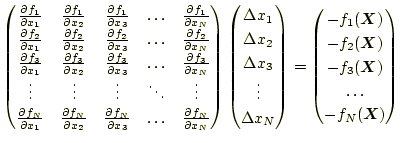 $$\begin{pmatrix} \frac{\partial f_1}{\partial x_1} & \frac{\partial f_1}{\partial x_2} & \frac{\partial f_1}{\partial x_3} & \cdots & \frac{\partial f_1}{\partial x_N} \\ \frac{\partial f_2}{\partial x_1} & \frac{\partial f_2}{\partial x_2} & \frac{\partial f_2}{\partial x_3} & \cdots & \frac{\partial f_2}{\partial x_N} \\ \frac{\partial f_3}{\partial x_1} & \frac{\partial f_3}{\partial x_2} & \frac{\partial f_3}{\partial x_3} & \cdots & \frac{\partial f_3}{\partial x_N} \\ \vdots & \vdots & \vdots & \ddots & \vdots \\ \frac{\partial f_N}{\partial x_1} & \frac{\partial f_N}{\partial x_2} & \frac{\partial f_N}{\partial x_3} & \cdots & \frac{\partial f_N}{\partial x_N} \end{pmatrix} \begin{pmatrix} \Delta x_1 \\ \Delta x_2 \\ \Delta x_3 \\ \vdots \\ \Delta x_N \end{pmatrix} = \begin{pmatrix} -f_1(\boldsymbol{X}) \\ -f_2(\boldsymbol{X}) \\ -f_3(\boldsymbol{X}) \\ \cdots \\ -f_N(\boldsymbol{X}) \end{pmatrix}$$